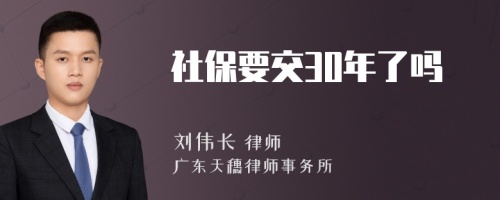 社保要交30年了吗

刘伟长 律师
广东天穗律师事务所